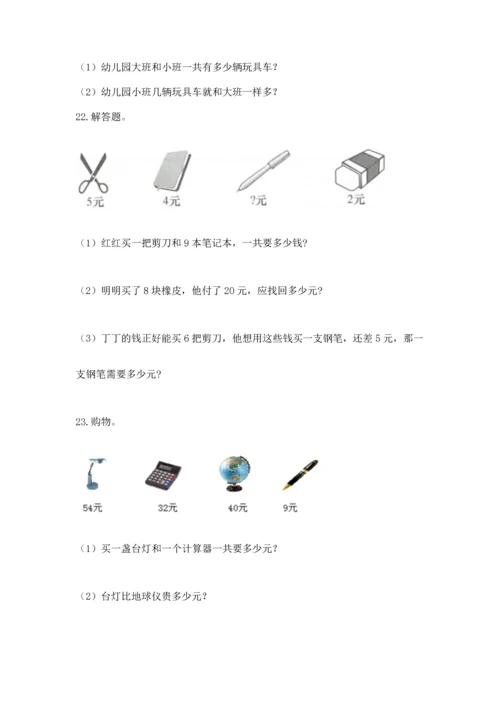 （1）幼儿园大班和小班一共有多少辆玩具车？

（2）幼儿园小班几辆玩具车就和大班一样多？

22. 解答题。

5元

4元

?元

2元

（1）红红买一把剪刀和 9 本笔记本，一共要多少钱？

（2）明明买了 8 块橡皮，他付了 20 元，应找回多少元？

（3）丁丁的钱正好能买 6 把剪刀，他想用这些钱买一支钢笔，还差 5 元，那一支钢笔需要多少元？

23. 购物。

54元

32元

40元

9元

（1）买一盏台灯和一个计算器一共要多少元？

（2）台灯比地球仪贵多少元？